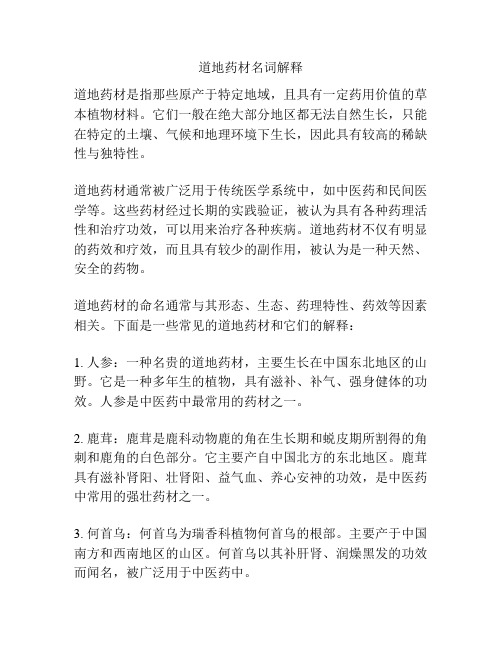 道地药材名词解释

道地药材是指那些原产于特定地域，且具有一定药用价值的草本植物材料。它们一般在绝大部分地区都无法自然生长，只能在特定的土壤、气候和地理环境下生长，因此具有较高的稀缺性与独特性。

道地药材通常被广泛用于传统医学系统中，如中医药和民间医学等。这些药材经过长期的实践验证，被认为具有各种药理活性和治疗功效，可以用来治疗各种疾病。道地药材不仅有明显的药效和疗效，而且具有较少的副作用，被认为是一种天然、安全的药物。

道地药材的命名通常与其形态、生态、药理特性、药效等因素相关。下面是一些常见的道地药材和它们的解释：

1. 人参：一种名贵的道地药材，主要生长在中国东北地区的山野。它是一种多年生的植物，具有滋补、补气、强身健体的功效。人参是中医药中最常用的药材之一。

2. 鹿茸：鹿茸是鹿科动物鹿的角在生长期和蜕皮期所割得的角刺和鹿角的白色部分。它主要产自中国北方的东北地区。鹿茸具有滋补肾阳、壮肾阳、益气血、养心安神的功效，是中医药中常用的强壮药材之一。

3. 何首乌：何首乌为瑞香科植物何首乌的根部。主要产于中国南方和西南地区的山区。何首乌以其补肝肾、润燥黑发的功效而闻名，被广泛用于中医药中。